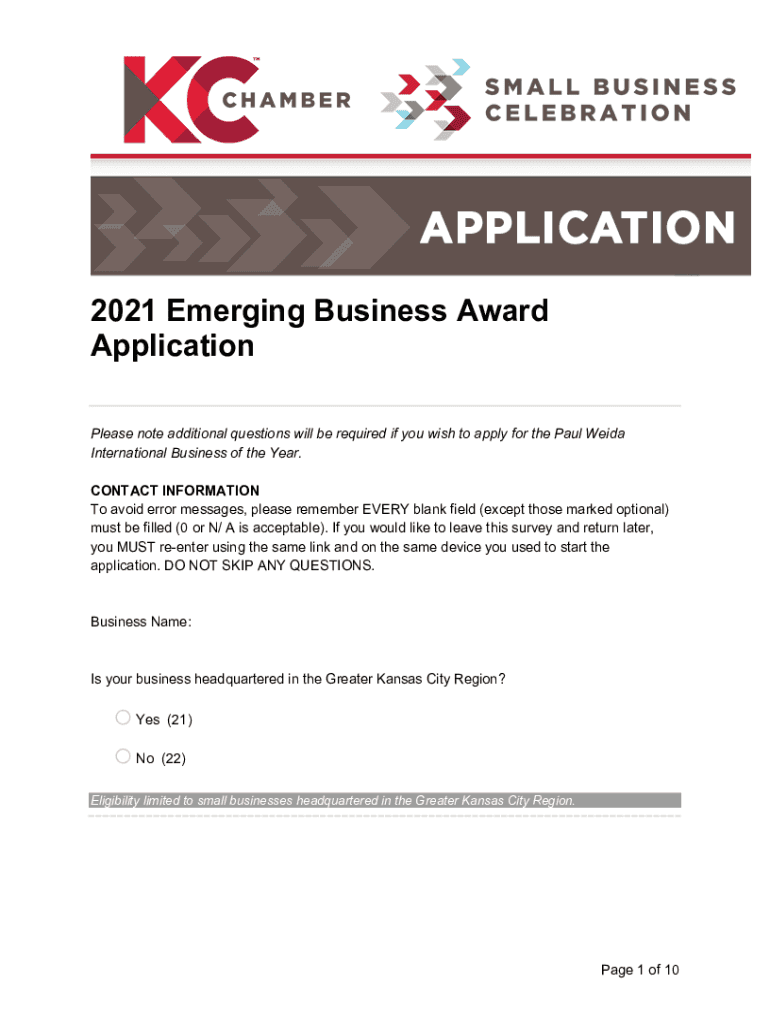 KC™ CHAMBER

SMALL BUSINESS CELEBRATION

APPLICATION

2021 Emerging Business Award Application

Please note additional questions will be required if you wish to apply for the Paul Weida International Business of the Year.

CONTACT INFORMATION
To avoid error messages, please remember EVERY blank field (except those marked optional) must be filled (0 or N/ A is acceptable). If you would like to leave this survey and return later, you MUST re-enter using the same link and on the same device you used to start the application. DO NOT SKIP ANY QUESTIONS.

Business Name:

Is your business headquartered in the Greater Kansas City Region?

Yes (21)

No (22)

Eligibility limited to small businesses headquartered in the Greater Kansas City Region.

Page 1 of 10